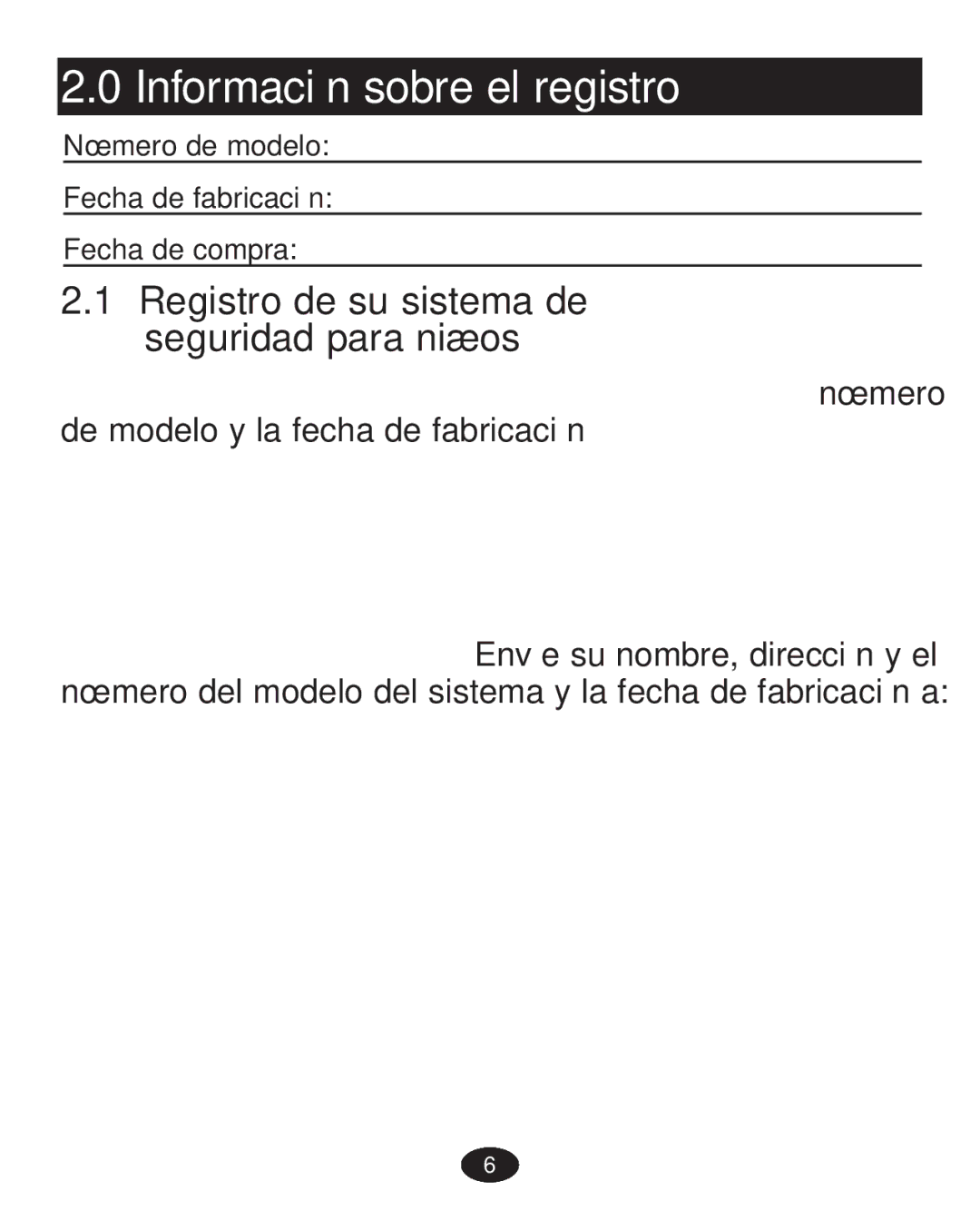 2.0 Informaci n sobre el registro

Nœmero de modelo:

Fecha de fabricaci n:

Fecha de compra:

2.1 Registro de su sistema de seguridad para niæos

nœmero de modelo y la fecha de fabricaci n

Env e su nombre, direcci n y el nœmero del modelo del sistema y la fecha de fabricaci n a:

6